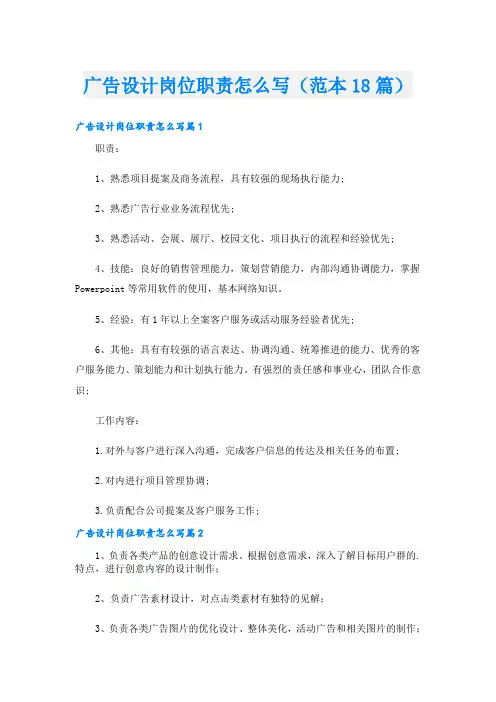 广告设计岗位职责怎么写（范本18篇）

广告设计岗位职责怎么写篇1

职责：

1、熟悉项目提案及商务流程，具有较强的现场执行能力；

2、熟悉广告行业业务流程优先；

3、熟悉活动、会展、展厅、校园文化、项目执行的流程和经验优先；

4、技能：良好的销售管理能力，策划营销能力，内部沟通协调能力，掌握Powerpoint等常用软件的使用，基本网络知识。

5、经验：有1年以上全案客户服务或活动服务经验者优先；

6、其他：具有有较强的语言表达、协调沟通、统筹推进的能力、优秀的客户服务能力、策划能力和计划执行能力，有强烈的责任感和事业心，团队合作意识；

工作内容：

1.对外与客户进行深入沟通，完成客户信息的传达及相关任务的布置；

2.对内进行项目管理协调；

3.负责配合公司提案及客户服务工作；

广告设计岗位职责怎么写篇2

1、负责各类产品的创意设计需求，根据创意需求，深入了解目标用户群的.特点，进行创意内容的设计制作；

2、负责广告素材设计，对点击类素材有独特的见解；

3、负责各类广告图片的优化设计、整体美化，活动广告和相关图片的制作；